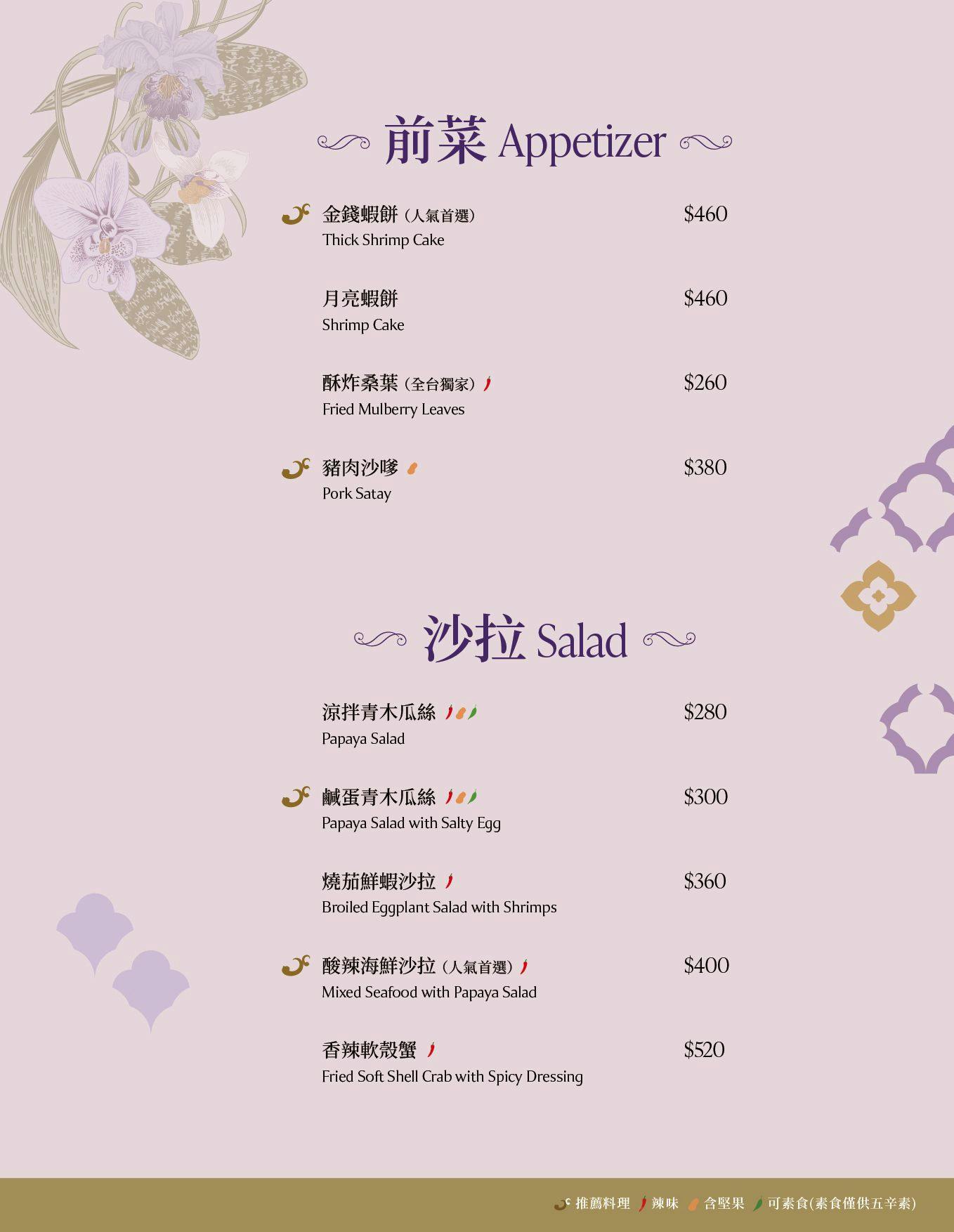 前菜 Appetizer

金錢蝦餅（人氣首選） $460
Thick Shrimp Cake

月亮蝦餅 $460
Shrimp Cake

酥炸桑葉（全台獨家） $260
Fried Mulberry Leaves

豬肉沙嗲 $380
Pork Satay

沙拉 Salad

涼拌青木瓜絲 $280
Papaya Salad

鹹蛋青木瓜絲 $300
Papaya Salad with Salty Egg

燒茄鮮蝦沙拉 $360
Broiled Eggplant Salad with Shrimps

酸辣海鮮沙拉（人氣首選） $400
Mixed Seafood with Papaya Salad

香辣軟殼蟹 $520
Fried Soft Shell Crab with Spicy Dressing

推薦料理 辣味 含堅果 可素食(素食僅供五辛素)